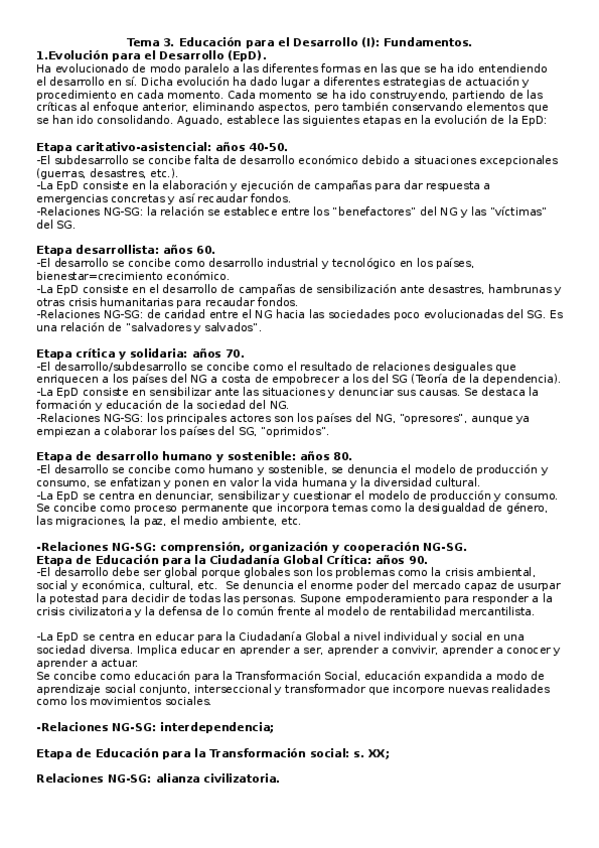 Tema 3. Educación para el Desarrollo (I): Fundamentos.
1.Evolución para el Desarrollo (EpD).
Ha evolucionado de modo paralelo a las diferentes formas en las que se ha ido entendiendo el desarrollo en sí. Dicha evolución ha dado lugar a diferentes estrategias de actuación y procedimiento en cada momento. Cada momento se ha ido construyendo, partiendo de las críticas al enfoque anterior, eliminando aspectos, pero también conservando elementos que se han ido consolidando. Aguado, establece las siguientes etapas en la evolución de la EpD:

Etapa caritativo-asistencial: años 40-50.
-El subdesarrollo se concibe falta de desarrollo económico debido a situaciones excepcionales (guerras, desastres, etc.).
-La EpD consiste en la elaboración y ejecución de campañas para dar respuesta a emergencias concretas y así recaudar fondos.
-Relaciones NG-SG: la relación se establece entre los "benefactores" del NG y las "víctimas" del SG.

Etapa desarrollista: años 60.
-El desarrollo se concibe como desarrollo industrial y tecnológico en los países, bienestar=crecimiento económico.
-La EpD consiste en el desarrollo de campañas de sensibilización ante desastres, hambrunas y otras crisis humanitarias para recaudar fondos.
-Relaciones NG-SG: de caridad entre el NG hacia las sociedades poco evolucionadas del SG. Es una relación de "salvadores y salvados".

Etapa crítica y solidaria: años 70.
-El desarrollo/subdesarrollo se concibe como el resultado de relaciones desiguales que enriquecen a los países del NG a costa de empobrecer a los del SG (Teoría de la dependencia).
-La EpD consiste en sensibilizar ante las situaciones y denunciar sus causas. Se destaca la formación y educación de la sociedad del NG.
-Relaciones NG-SG: los principales actores son los países del NG, "opresores", aunque ya empiezan a colaborar los países del SG, "oprimidos".

Etapa de desarrollo humano y sostenible: años 80.
-El desarrollo se concibe como humano y sostenible, se denuncia el modelo de producción y consumo, se enfatizan y ponen en valor la vida humana y la diversidad cultural.
-La EpD se centra en denunciar, sensibilizar y cuestionar el modelo de producción y consumo. Se concibe como proceso permanente que incorpora temas como la desigualdad de género, las migraciones, la paz, el medio ambiente, etc.

-Relaciones NG-SG: comprensión, organización y cooperación NG-SG.
Etapa de Educación para la Ciudadanía Global Crítica: años 90.
-El desarrollo debe ser global porque globales son los problemas como la crisis ambiental, social y económica, cultural, etc. Se denuncia el enorme poder del mercado capaz de usurpar la potestad para decidir de todas las personas. Supone empoderamiento para responder a la crisis civilizatoria y la defensa de lo común frente al modelo de rentabilidad mercantilista.

-La EpD se centra en educar para la Ciudadanía Global a nivel individual y social en una sociedad diversa. Implica educar en aprender a ser, aprender a convivir, aprender a conocer y aprender a actuar.
Se concibe como educación para la Transformación Social, educación expandida a modo de aprendizaje social conjunto, interseccional y transformador que incorpore nuevas realidades como los movimientos sociales.

-Relaciones NG-SG: interdependencia;

Etapa de Educación para la Transformación social: s. XX;

Relaciones NG-SG: alianza civilizatoria.